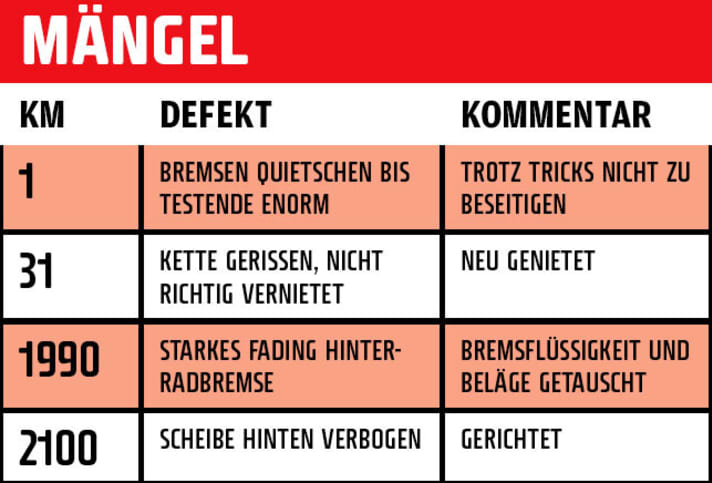 MÄNGEL

| KM | DEFEKT | KOMMENTAR |
|---|---|---|
| 1 | BREMSEN QUIETSCHEN BIS TESTENDE ENORM | TROTZ TRICKS NICHT ZU BESEITIGEN |
| 31 | KETTE GERISSEN, NICHT RICHTIG VERNIETET | NEU GENIETET |
| 1990 | STARKES FADING HINTERRADBREMSE | BREMSFLÜSSIGKEIT UND BELÄGE GETAUSCHT |
| 2100 | SCHEIBE HINTEN VERBOGEN | GERICHTET |